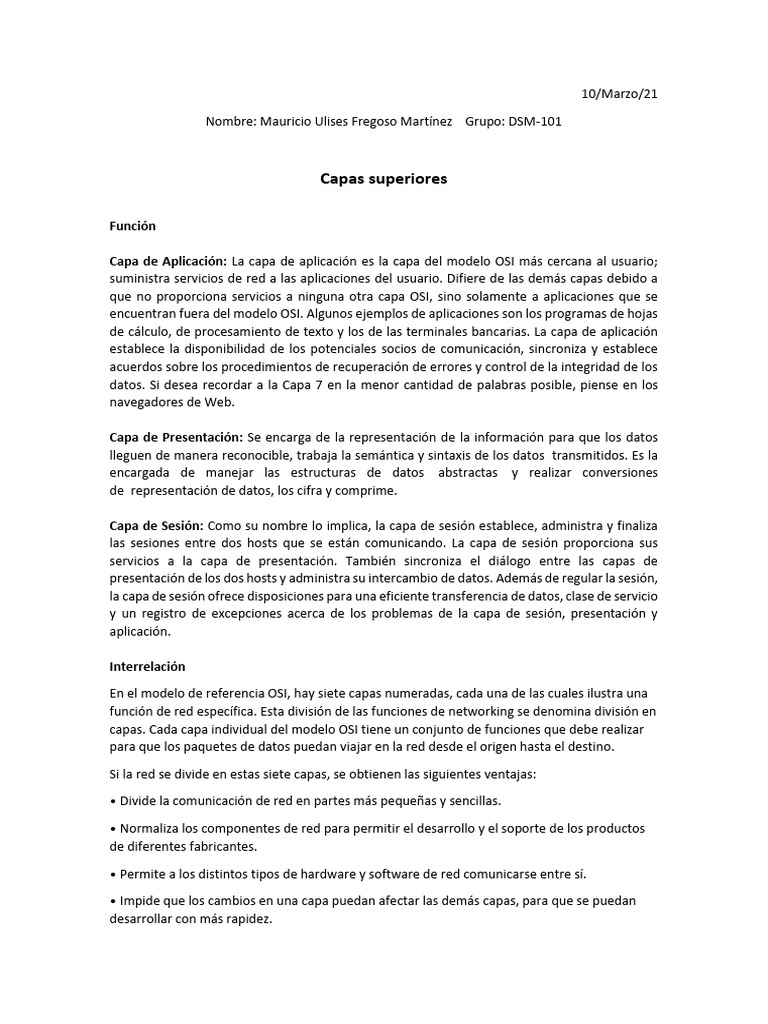 10/Marzo/21

Nombre: Mauricio Ulises Fregoso Martínez Grupo: DSM-101

Capas superiores

Función

Capa de Aplicación: La capa de aplicación es la capa del modelo OSI más cercana al usuario; suministra servicios de red a las aplicaciones del usuario. Difiere de las demás capas debido a que no proporciona servicios a ninguna otra capa OSI, sino solamente a aplicaciones que se encuentran fuera del modelo OSI. Algunos ejemplos de aplicaciones son los programas de hojas de cálculo, de procesamiento de texto y los de las terminales bancarias. La capa de aplicación establece la disponibilidad de los potenciales socios de comunicación, sincroniza y establece acuerdos sobre los procedimientos de recuperación de errores y control de la integridad de los datos. Si desea recordar a la Capa 7 en la menor cantidad de palabras posible, piense en los navegadores de Web.

Capa de Presentación: Se encarga de la representación de la información para que los datos lleguen de manera reconocible, trabaja la semántica y sintaxis de los datos transmitidos. Es la encargada de manejar las estructuras de datos abstractas y realizar conversiones de representación de datos, los cifra y comprime.

Capa de Sesión: Como su nombre lo implica, la capa de sesión establece, administra y finaliza las sesiones entre dos hosts que se están comunicando. La capa de sesión proporciona sus servicios a la capa de presentación. También sincroniza el diálogo entre las capas de presentación de los dos hosts y administra su intercambio de datos. Además de regular la sesión, la capa de sesión ofrece disposiciones para una eficiente transferencia de datos, clase de servicio y un registro de excepciones acerca de los problemas de la capa de sesión, presentación y aplicación.

Interrelación

En el modelo de referencia OSI, hay siete capas numeradas, cada una de las cuales ilustra una función de red específica. Esta división de las funciones de networking se denomina división en capas. Cada capa individual del modelo OSI tiene un conjunto de funciones que debe realizar para que los paquetes de datos puedan viajar en la red desde el origen hasta el destino.

Si la red se divide en estas siete capas, se obtienen las siguientes ventajas:

• Divide la comunicación de red en partes más pequeñas y sencillas.

• Normaliza los componentes de red para permitir el desarrollo y el soporte de los productos de diferentes fabricantes.

• Permite a los distintos tipos de hardware y software de red comunicarse entre sí.

• Impide que los cambios en una capa puedan afectar las demás capas, para que se puedan desarrollar con más rapidez.